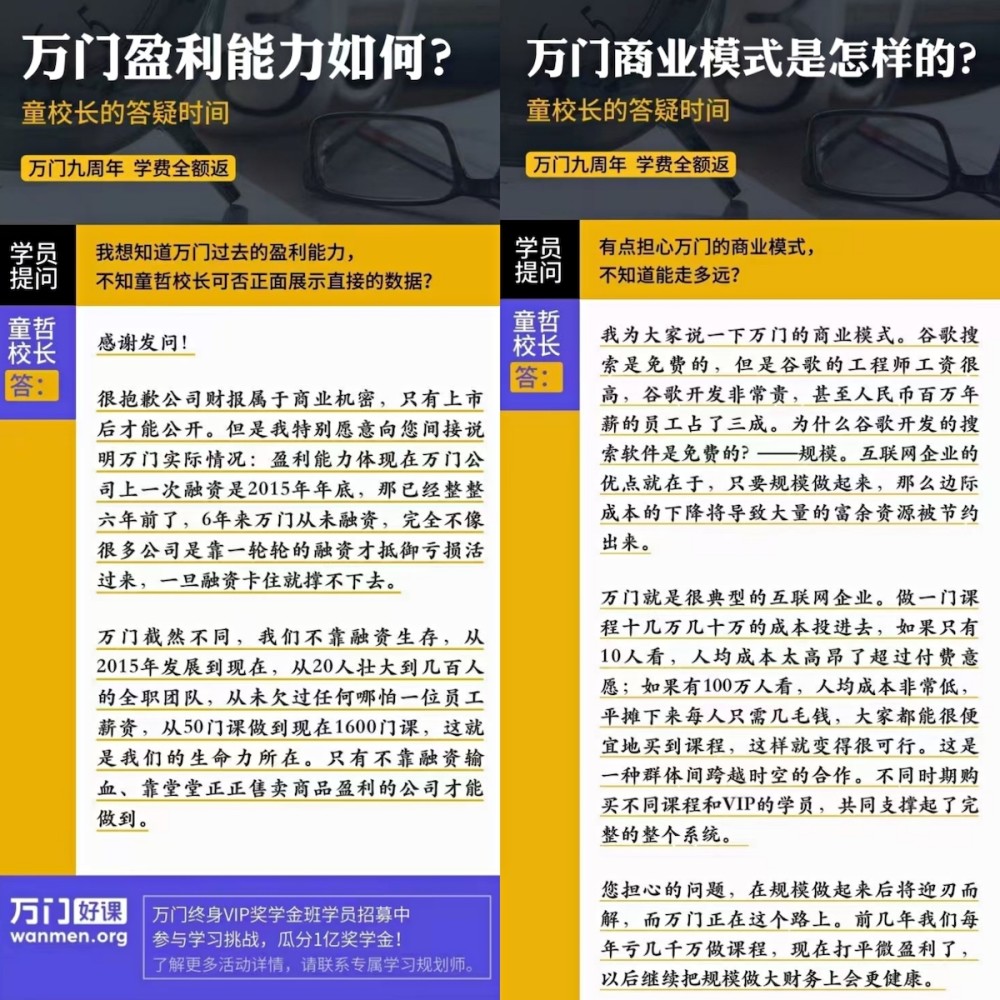 万门盈利能力如何?

童校长的答疑时间

万门九周年 学费全额返

学员提问

我想知道万门过去的盈利能力，不知童哲校长可否正面展示直接的数据?

童哲校长答:

感谢发问!

很抱歉公司财报属于商业机密，只有上市后才能公开。但是我特别愿意向您间接说明万门实际情况：盈利能力体现在万门公司上一次融资是2015年年底，那已经整整六年前了，6年来万门从未融资，完全不像很多公司是靠一轮轮的融资才抵御亏损活过来，一旦融资卡住就撑不下去。

万门截然不同，我们不靠融资生存，从2015年发展到现在，从20人壮大到几百人的全职团队，从未欠过任何哪怕一位员工薪资，从50门课做到现在1600门课，这就是我们的生命力所在。只有不靠融资输血、靠堂堂正正售卖商品盈利的公司才能做到。

万门好课
wanmen.org

万门终身VIP奖学金班学员招募中
参与学习挑战，瓜分1亿奖学金!
了解更多活动详情，请联系专属学习规划师。

万门商业模式是怎样的?

童校长的答疑时间

万门九周年 学费全额返

学员提问

有点担心万门的商业模式，不知道能走多远?

童哲校长答:

我为大家说一下万门的商业模式。谷歌搜索是免费的，但是谷歌的工程师工资很高，谷歌开发非常贵，甚至人民币百万年薪的员工占了三成。为什么谷歌开发的搜索软件是免费的?——规模。互联网企业的优点就在于，只要规模做起来，那么边际成本的下降将导致大量的富余资源被节约出来。

万门就是很典型的互联网企业。做一门课程十几万几十万的成本投进去，如果只有10人看，人均成本太高昂了超过付费意愿；如果有100万人看，人均成本非常低，平摊下来每人只需几毛钱，大家都能很便宜地买到课程，这样就变得很可行。这是一种群体间跨越时空的合作。不同时期购买不同课程和VIP的学员，共同支撑起了完整的整个系统。

您担心的问题，在规模做起来后将迎刃而解，而万门正在这个路上。前几年我们每年亏几千万做课程，现在打平微盈利了，以后继续把规模做大财务上会更健康。